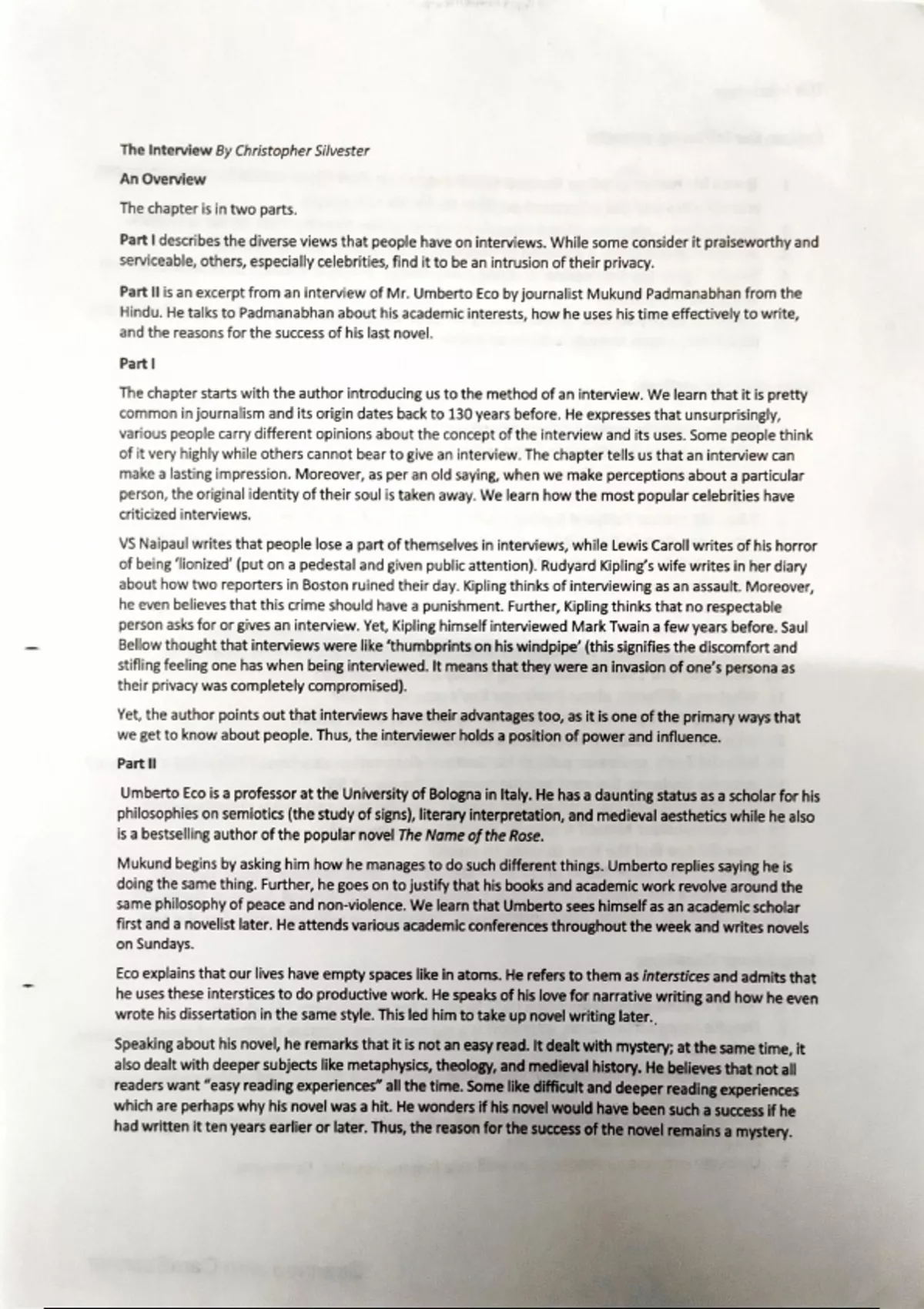 The Interview By Christopher Silvester

An Overview

The chapter is in two parts.

Part I describes the diverse views that people have on interviews. While some consider it praiseworthy and serviceable, others, especially celebrities, find it to be an intrusion of their privacy.

Part II is an excerpt from an interview of Mr. Umberto Eco by journalist Mukund Padmanabhan from the Hindu. He talks to Padmanabhan about his academic interests, how he uses his time effectively to write, and the reasons for the success of his last novel.

Part I

The chapter starts with the author introducing us to the method of an interview. We learn that it is pretty common in journalism and its origin dates back to 130 years before. He expresses that unsurprisingly, various people carry different opinions about the concept of the interview and its uses. Some people think of it very highly while others cannot bear to give an interview. The chapter tells us that an interview can make a lasting impression. Moreover, as per an old saying, when we make perceptions about a particular person, the original identity of their soul is taken away. We learn how the most popular celebrities have criticized interviews.

VS Naipaul writes that people lose a part of themselves in interviews, while Lewis Caroll writes of his horror of being 'lionized' (put on a pedestal and given public attention). Rudyard Kipling's wife writes in her diary about how two reporters in Boston ruined their day. Kipling thinks of interviewing as an assault. Moreover, he even believes that this crime should have a punishment. Further, Kipling thinks that no respectable person asks for or gives an interview. Yet, Kipling himself interviewed Mark Twain a few years before. Saul Bellow thought that interviews were like 'thumbprints on his windpipe' (this signifies the discomfort and stifling feeling one has when being interviewed. It means that they were an invasion of one's persona as their privacy was completely compromised).

Yet, the author points out that interviews have their advantages too, as it is one of the primary ways that we get to know about people. Thus, the interviewer holds a position of power and influence.

Part II

Umberto Eco is a professor at the University of Bologna in Italy. He has a daunting status as a scholar for his philosophies on semiotics (the study of signs), literary interpretation, and medieval aesthetics while he also is a bestselling author of the popular novel The Name of the Rose.

Mukund begins by asking him how he manages to do such different things. Umberto replies saying he is doing the same thing. Further, he goes on to justify that his books and academic work revolve around the same philosophy of peace and non-violence. We learn that Umberto sees himself as an academic scholar first and a novelist later. He attends various academic conferences throughout the week and writes novels on Sundays.

Eco explains that our lives have empty spaces like in atoms. He refers to them as interstices and admits that he uses these interstices to do productive work. He speaks of his love for narrative writing and how he even wrote his dissertation in the same style. This led him to take up novel writing later.

Speaking about his novel, he remarks that it is not an easy read. It dealt with mystery; at the same time, it also dealt with deeper subjects like metaphysics, theology, and medieval history. He believes that not all readers want "easy reading experiences" all the time. Some like difficult and deeper reading experiences which are perhaps why his novel was a hit. He wonders if his novel would have been such a success if he had written it ten years earlier or later. Thus, the reason for the success of the novel remains a mystery.